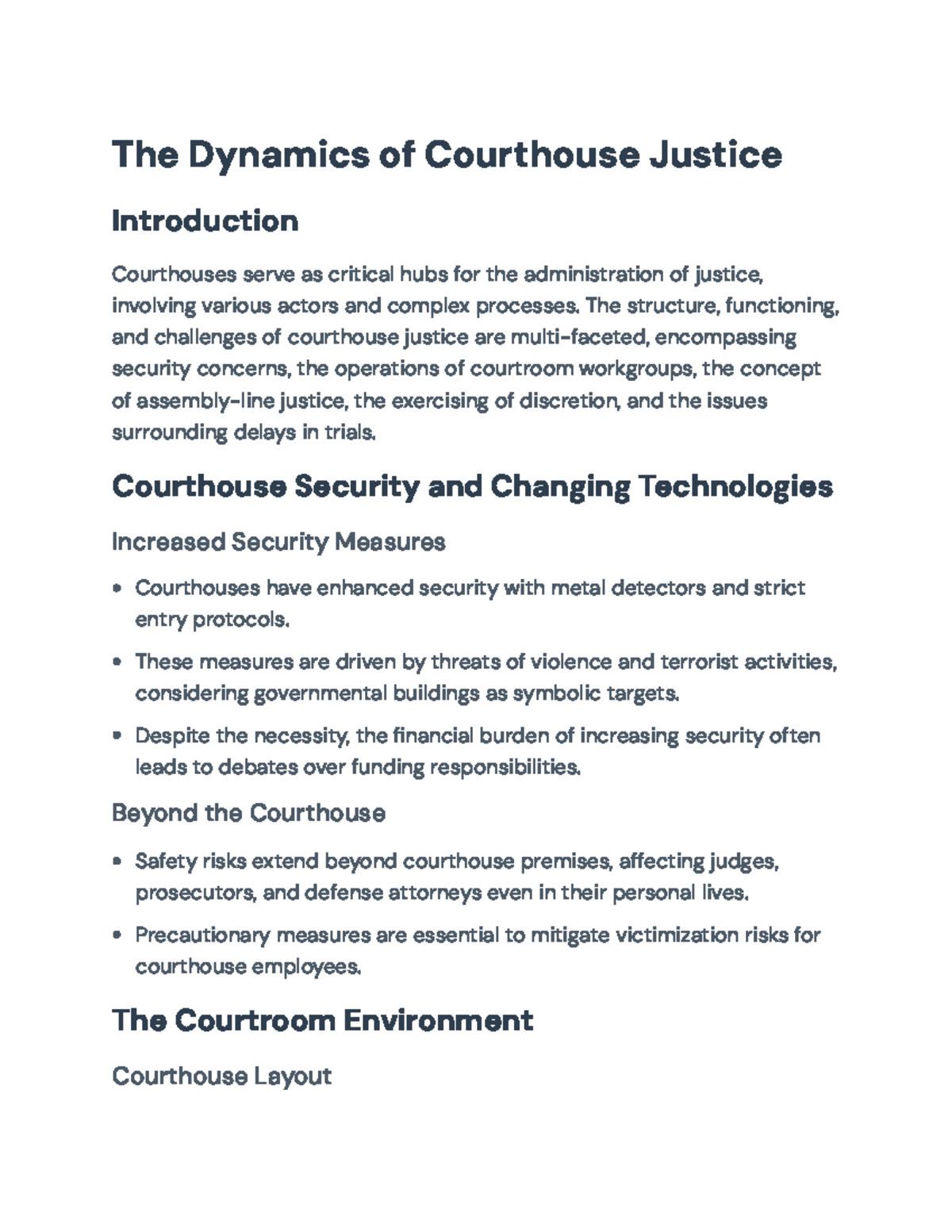 The Dynamics of Courthouse Justice

Introduction

Courthouses serve as critical hubs for the administration of justice, involving various actors and complex processes. The structure, functioning, and challenges of courthouse justice are multi-faceted, encompassing security concerns, the operations of courtroom workgroups, the concept of assembly-line justice, the exercising of discretion, and the issues surrounding delays in trials.

Courthouse Security and Changing Technologies

Increased Security Measures

• Courthouses have enhanced security with metal detectors and strict entry protocols.

• These measures are driven by threats of violence and terrorist activities, considering governmental buildings as symbolic targets.

• Despite the necessity, the financial burden of increasing security often leads to debates over funding responsibilities.

Beyond the Courthouse

• Safety risks extend beyond courthouse premises, affecting judges, prosecutors, and defense attorneys even in their personal lives.

• Precautionary measures are essential to mitigate victimization risks for courthouse employees.

The Courtroom Environment

Courthouse Layout